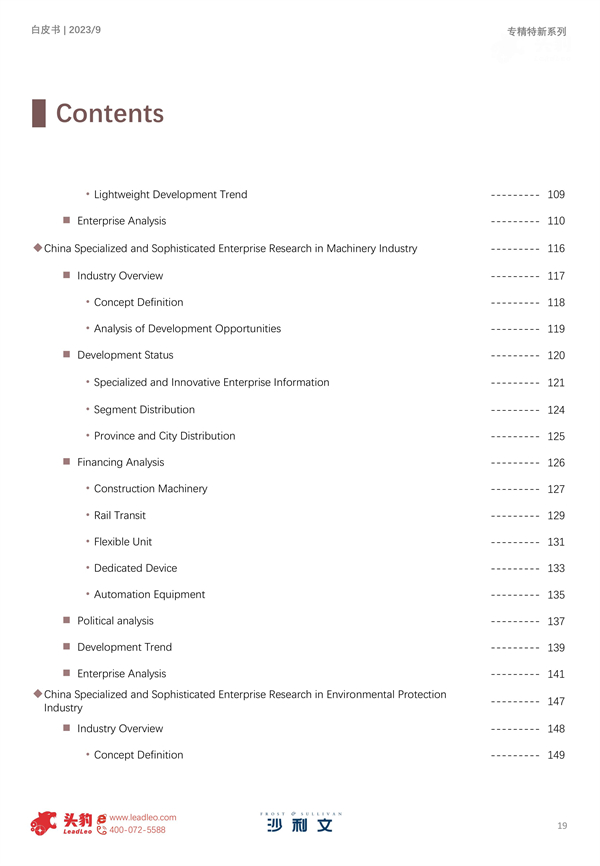 白皮书 | 2023/9

专精特新系列

Contents

• Lightweight Development Trend --------- 109

■ Enterprise Analysis --------- 110

◆ China Specialized and Sophisticated Enterprise Research in Machinery Industry --------- 116

■ Industry Overview --------- 117

• Concept Definition --------- 118

• Analysis of Development Opportunities --------- 119

■ Development Status --------- 120

• Specialized and Innovative Enterprise Information --------- 121

• Segment Distribution --------- 124

• Province and City Distribution --------- 125

■ Financing Analysis --------- 126

• Construction Machinery --------- 127

• Rail Transit --------- 129

• Flexible Unit --------- 131

• Dedicated Device --------- 133

• Automation Equipment --------- 135

■ Political analysis --------- 137

■ Development Trend --------- 139

■ Enterprise Analysis --------- 141

◆ China Specialized and Sophisticated Enterprise Research in Environmental Protection Industry --------- 147

■ Industry Overview --------- 148

• Concept Definition --------- 149

头豹 LeadLeo www.leadleo.com 400-072-5588

FROST & SULLIVAN 沙利文

19